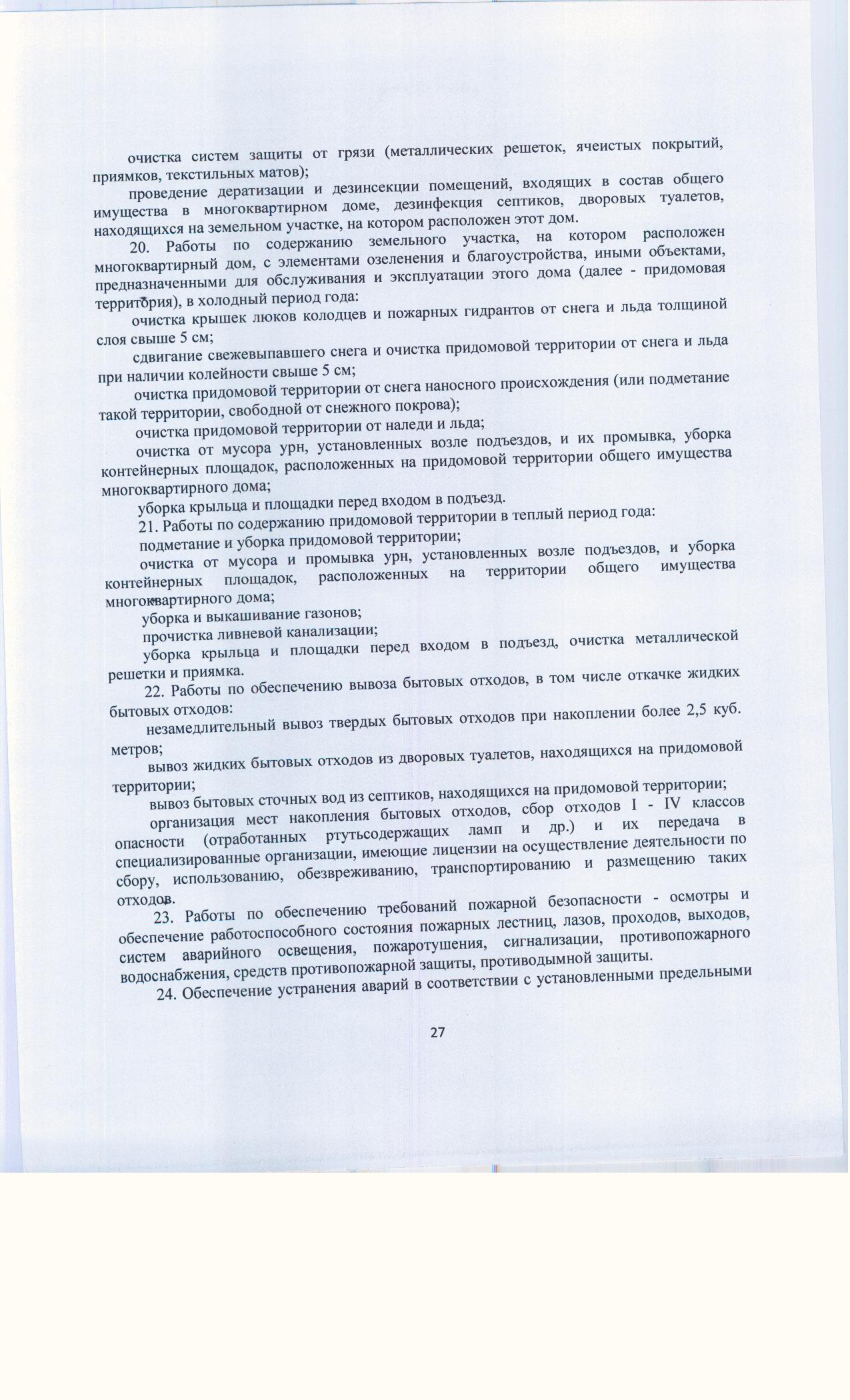 очистка систем защиты от грязи (металлических решеток, ячеистых покрытий, приямков, текстильных матов);

проведение дератизации и дезинсекции помещений, входящих в состав общего имущества в многоквартирном доме, дезинфекция септиков, дворовых туалетов, находящихся на земельном участке, на котором расположен этот дом.

20. Работы по содержанию земельного участка, на котором расположен многоквартирный дом, с элементами озеленения и благоустройства, иными объектами, предназначенными для обслуживания и эксплуатации этого дома (далее - придомовая территория), в холодный период года:

очистка крышек люков колодцев и пожарных гидрантов от снега и льда толщиной слоя свыше 5 см;

сдвигание свежевыпавшего снега и очистка придомовой территории от снега и льда при наличии колейности свыше 5 см;

очистка придомовой территории от снега наносного происхождения (или подметание такой территории, свободной от снежного покрова);

очистка придомовой территории от наледи и льда;

очистка от мусора урн, установленных возле подъездов, и их промывка, уборка контейнерных площадок, расположенных на придомовой территории общего имущества многоквартирного дома;

уборка крыльца и площадки перед входом в подъезд.

21. Работы по содержанию придомовой территории в теплый период года:

подметание и уборка придомовой территории;

очистка от мусора и промывка урн, установленных возле подъездов, и уборка контейнерных площадок, расположенных на территории общего имущества многоквартирного дома;

уборка и выкашивание газонов;

прочистка ливневой канализации;

уборка крыльца и площадки перед входом в подъезд, очистка металлической решетки и приямка.

22. Работы по обеспечению вывоза бытовых отходов, в том числе откачке жидких бытовых отходов:

незамедлительный вывоз твердых бытовых отходов при накоплении более 2,5 куб. метров;

вывоз жидких бытовых отходов из дворовых туалетов, находящихся на придомовой территории;

вывоз бытовых сточных вод из септиков, находящихся на придомовой территории;

организация мест накопления бытовых отходов, сбор отходов I - IV классов опасности (отработанных ртутьсодержащих ламп и др.) и их передача в специализированные организации, имеющие лицензии на осуществление деятельности по сбору, использованию, обезвреживанию, транспортированию и размещению таких отходов.

23. Работы по обеспечению требований пожарной безопасности - осмотры и обеспечение работоспособного состояния пожарных лестниц, лазов, проходов, выходов, систем аварийного освещения, пожаротушения, сигнализации, противопожарного водоснабжения, средств противопожарной защиты, противодымной защиты.

24. Обеспечение устранения аварий в соответствии с установленными предельными

27